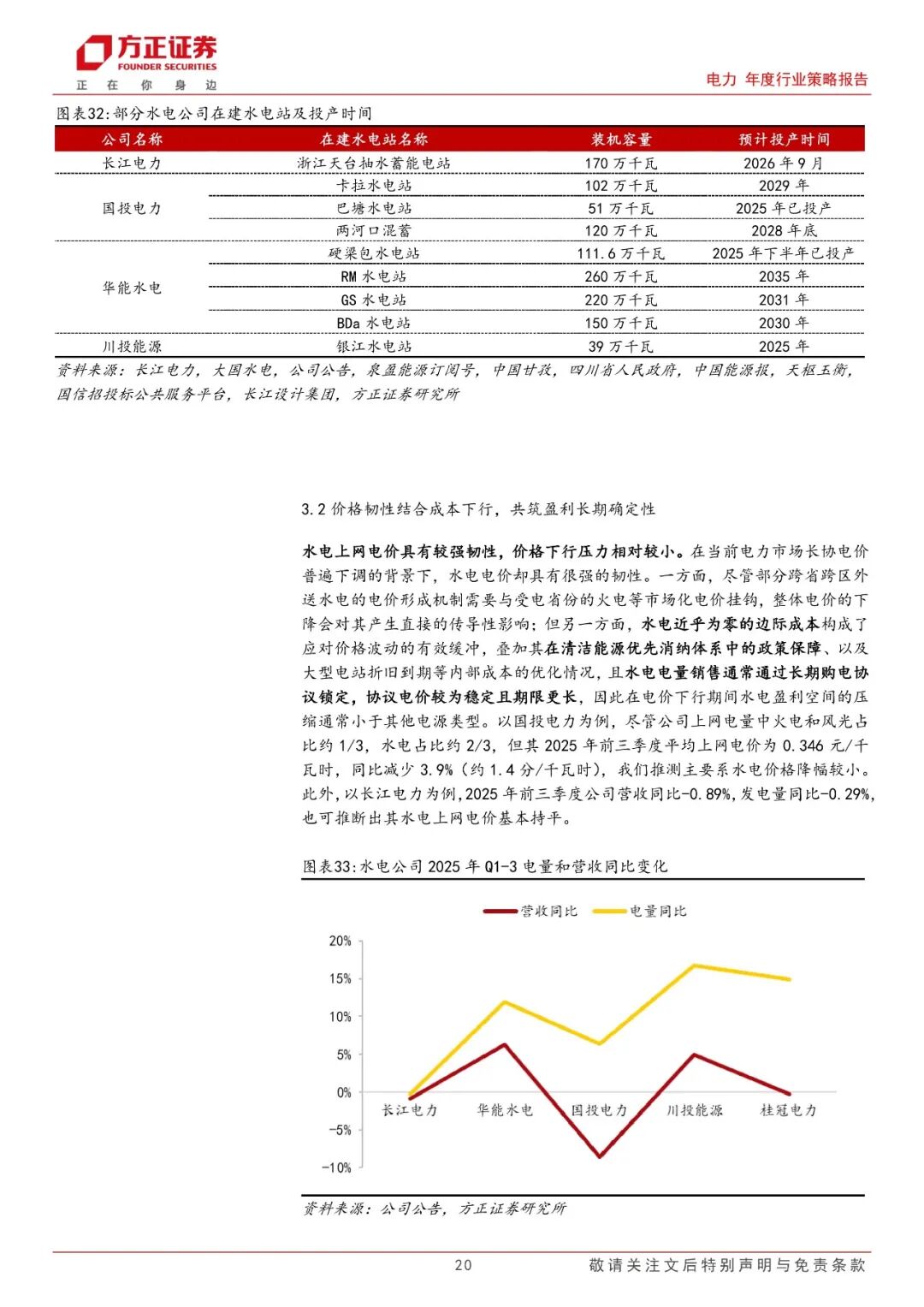 方正证券
FOUNDER SECURITIES
正 在 你 身 边

电力 年度行业策略报告

图表32:部分水电公司在建水电站及投产时间

| 公司名称 | 在建水电站名称 | 装机容量 | 预计投产时间 |
|---|---|---|---|
| 长江电力 | 浙江天台抽水蓄能电站 | 170 万千瓦 | 2026 年 9 月 |
| 国投电力 | 卡拉水电站 | 102 万千瓦 | 2029 年 |
| | 巴塘水电站 | 51 万千瓦 | 2025 年已投产 |
| | 两河口混蓄 | 120 万千瓦 | 2028 年底 |
| 华能水电 | 硬梁包水电站 | 111.6 万千瓦 | 2025 年下半年已投产 |
| | RM 水电站 | 260 万千瓦 | 2035 年 |
| | GS 水电站 | 220 万千瓦 | 2031 年 |
| | BDa 水电站 | 150 万千瓦 | 2030 年 |
| 川投能源 | 银江水电站 | 39 万千瓦 | 2025 年 |

资料来源:长江电力,大国水电,公司公告,泉盈能源订阅号,中国甘孜,四川省人民政府,中国能源报,天枢玉衡,国信招投标公共服务平台,长江设计集团,方正证券研究所

3.2 价格韧性结合成本下行,共筑盈利长期确定性

水电上网电价具有较强韧性,价格下行压力相对较小。在当前电力市场长协电价普遍下调的背景下,水电电价却具有很强的韧性。一方面,尽管部分跨省跨区外送水电的电价形成机制需要与受电省份的火电等市场化电价挂钩,整体电价的下降会对其产生直接的传导性影响;但另一方面,水电近乎为零的边际成本构成了应对价格波动的有效缓冲,叠加其在清洁能源优先消纳体系中的政策保障、以及大型电站折旧到期等内部成本的优化情况,且水电电量销售通常通过长期购电协议锁定,协议电价较为稳定且期限更长,因此在电价下行期间水电盈利空间的压缩通常小于其他电源类型。以国投电力为例,尽管公司上网电量中火电和风光占比约 1/3,水电占比约 2/3,但其 2025 年前三季度平均上网电价为 0.346 元/千瓦时,同比减少 3.9%(约 1.4 分/千瓦时),我们推测主要系水电价格降幅较小。此外,以长江电力为例,2025 年前三季度公司营收同比-0.89%,发电量同比-0.29%,也可推断出其水电上网电价基本持平。

图表33:水电公司 2025 年 Q1-3 电量和营收同比变化

营收同比 电量同比
20%
15%
10%
5%
0%
-5%
-10%
长江电力 华能水电 国投电力 川投能源 桂冠电力

资料来源:公司公告,方正证券研究所

20
敬请关注文后特别声明与免责条款